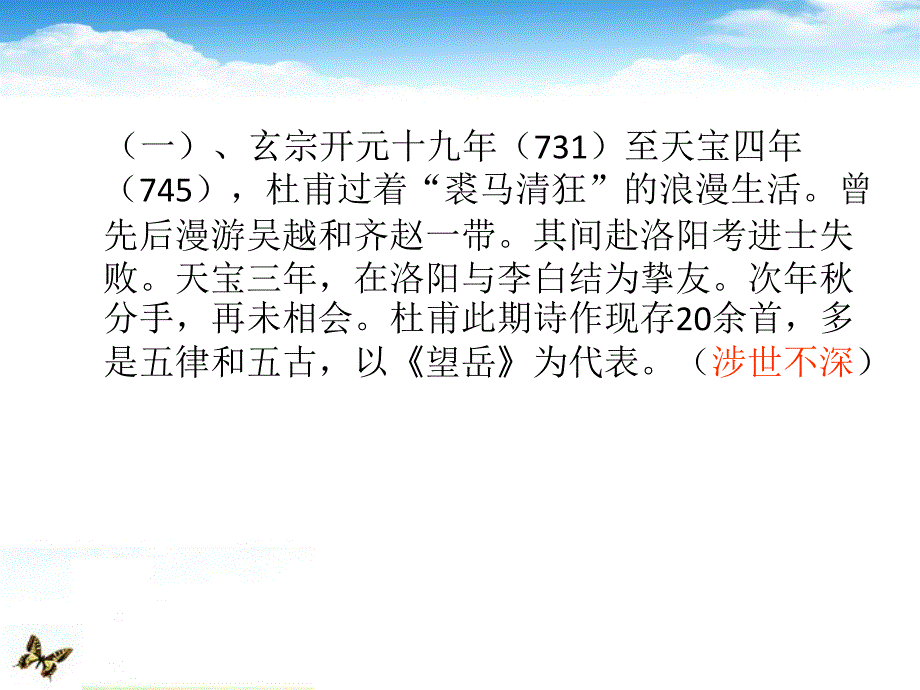 （一）、玄宗开元十九年（731）至天宝四年（745），杜甫过着“裘马清狂”的浪漫生活。曾先后漫游吴越和齐赵一带。其间赴洛阳考进士失败。天宝三年，在洛阳与李白结为挚友。次年秋分手，再未相会。杜甫此期诗作现存20余首，多是五律和五古，以《望岳》为代表。（涉世不深）